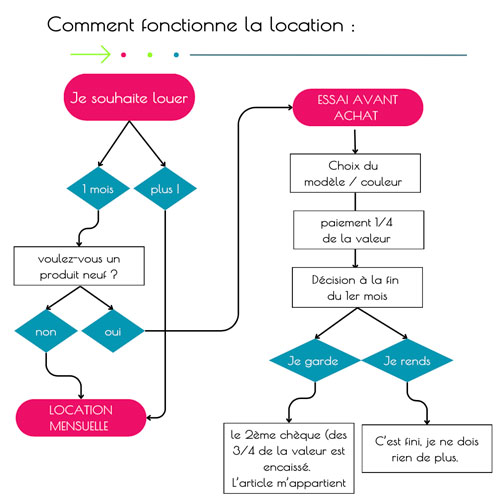 Comment fonctionne la location :

Je souhaite louer

1 mois

plus !

voulez-vous un produit neuf ?

non

oui

LOCATION MENSUELLE

ESSAI AVANT ACHAT

Choix du modèle / couleur

paiement 1/4 de la valeur

Décision à la fin du 1er mois

Je garde

Je rends

le 2ème chèque (des 3/4 de la valeur est encaissé. L'article m'appartient

C'est fini, je ne dois rien de plus.